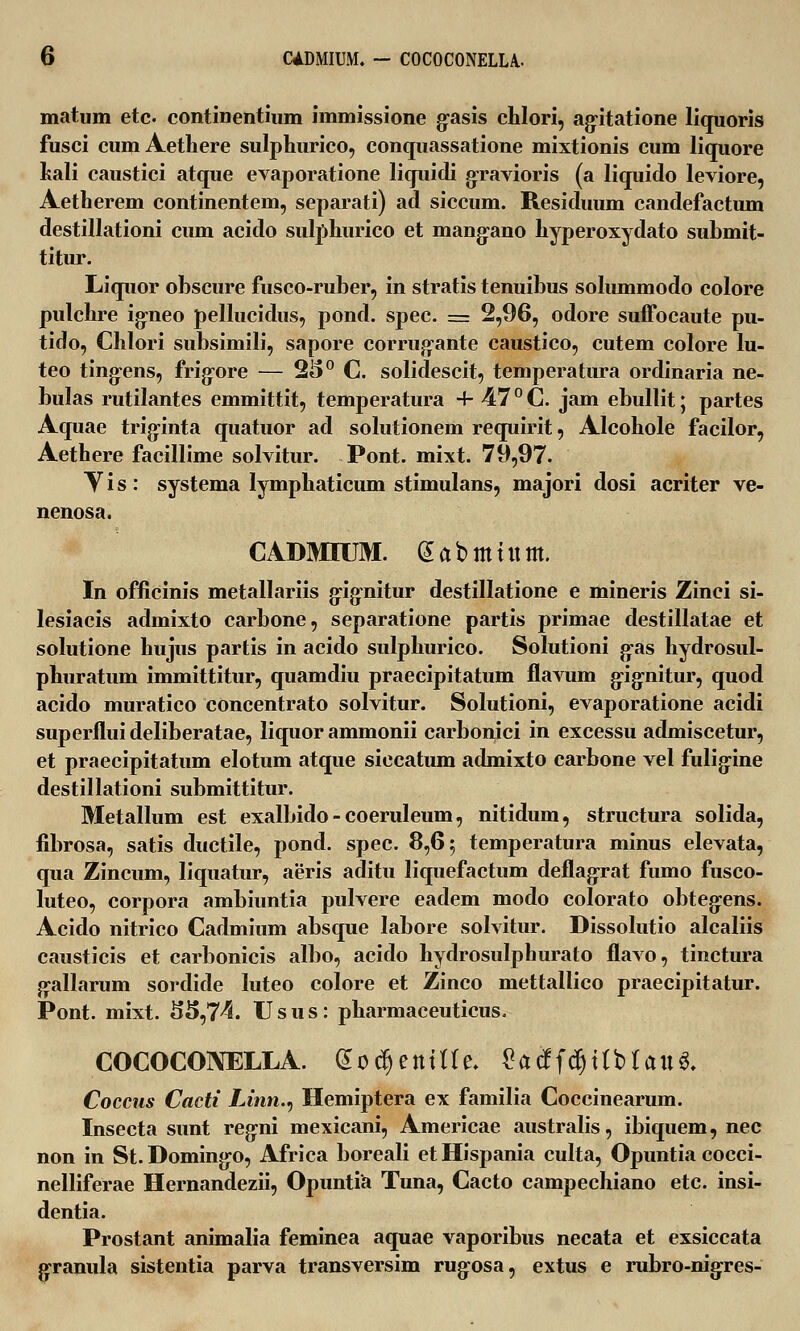 6 CADMIUM. — COCOCONELLA.

matum etc. continentium immissione gasis chlori, agitatione liquoris fusci cum Aethere sulphurico, conquassatione mixtionis cum liquore kali caustici atque evaporatione liquidi gravioris (a liquido leviore, Aetherem continentem, separati) ad siccum. Residuum candefactum destillationi cum acido sulphurico et mangano hyperoxydato submittitur.

Liquor obscure fusco-ruber, in stratis tenuibus solummodo colore pulchre igneo pellucidus, pond. spec. = 2,96, odore suffocaute putido, Chlori subsimili, sapore corrugante caustico, cutem colore luteo tingens, frigore — 25° C. solidescit, temperatura ordinaria nebulas rutilantes emmittit, temperatura + 47° C. jam ebullit; partes Aquae triginta quatuor ad solutionem requirit, Alcohole facilor, Aethere facillime solvitur. Pont. mixt. 79,97.

Vis: systema lymphaticum stimulans, majori dosi acriter venenosa.

CADMIUM. Cadmium.

In officinis metallariis gignitur destillatione e mineris Zinci silesiacis admixto carbone, separatione partis primae destillatae et solutione hujus partis in acido sulphurico. Solutioni gas hydrosulphuratum immittitur, quamdiu praecipitatum flavum gignitur, quod acido muratico concentrato solvitur. Solutioni, evaporatione acidi superflui deliberatae, liquor ammonii carbonici in excessu admiscetur, et praecipitatum elotum atque siccatum admixto carbone vel fuligine destillationi submittitur.

Metallum est exalbido-coeruleum, nitidum, structura solida, fibrosa, satis ductile, pond. spec. 8,6; temperatura minus elevata, qua Zincum, liquatur, aëris aditu liquefactum deflagrat fumo fusco-luteo, corpora ambiuntia pulvere eadem modo colorato obtegens. Acido nitrico Cadmium absque labore solvitur. Dissolutio alcaliis causticis et carbonicis albo, acido hydrosulphurato flavo, tinctura gallarum sordide luteo colore et Zinco mettallico praecipitatur. Pont. mixt. 55,74. Usus: pharmaceuticus.

COCOCONELLA. Cochenille. Lackschildlaus.

Coccus Cacti Linn., Hemiptera ex familia Coccinearum.

Insecta sunt regni mexicani, Americae australis, ibiquem, nec non in St. Domingo, Africa boreali et Hispania culta, Opuntia coccinelliferae Hernandezii, Opuntia Tuna, Cacto campechiano etc. insidentia.

Prostant animalia feminea aquae vaporibus necata et exsiccata granula sistentia parva transversim rugosa, extus e rubro-nigres-